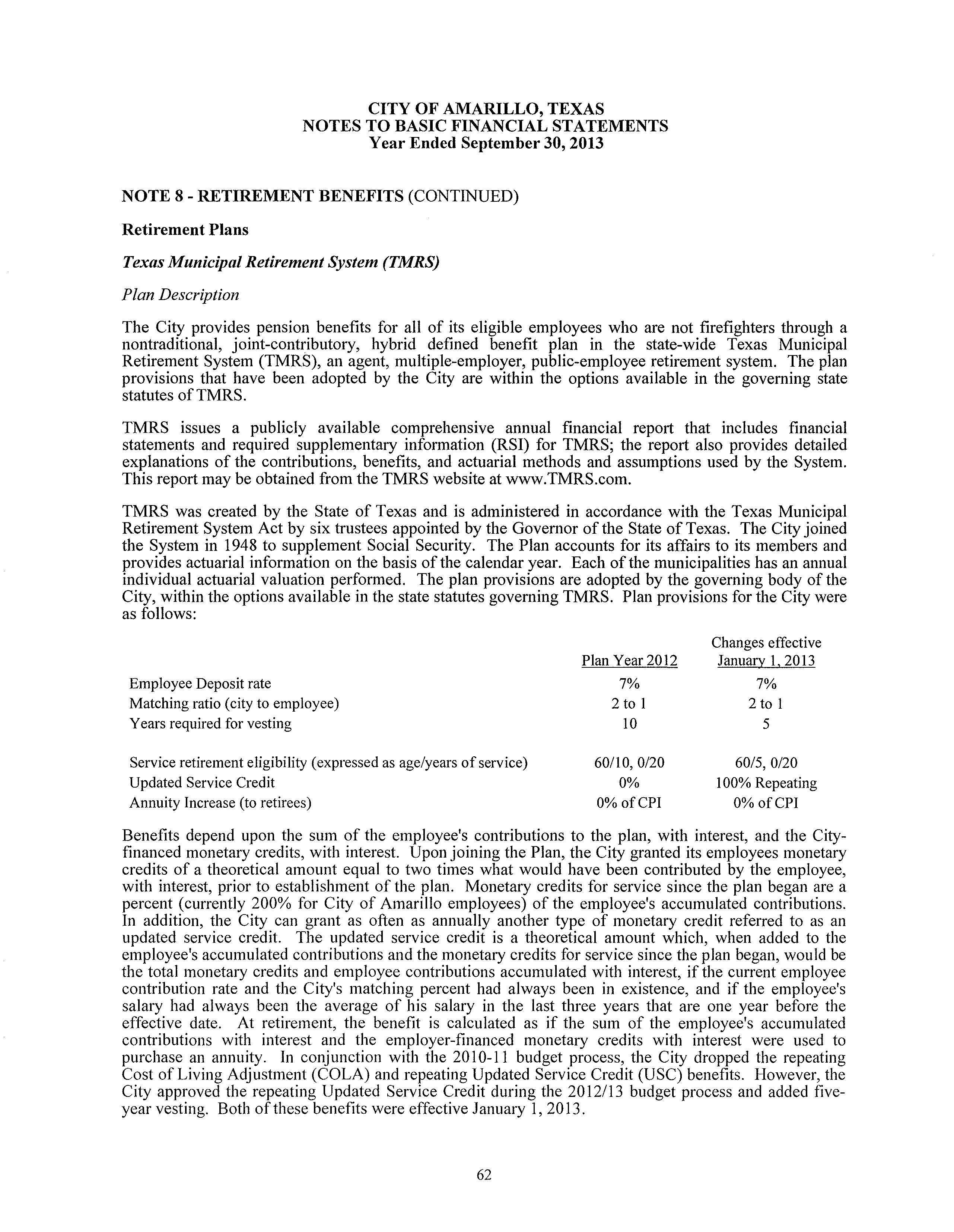 CITY OF AMARILLO, TEXAS
NOTES TO BASIC FINANCIAL STATEMENTS
Year Ended September 30, 2013

NOTE 8 - RETIREMENT BENEFITS (CONTINUED)

Retirement Plans

Texas Municipal Retirement System (TMRS)

Plan Description

The City provides pension benefits for all of its eligible employees who are not firefighters through a nontraditional, joint-contributory, hybrid defined benefit plan in the state-wide Texas Municipal Retirement System (TMRS), an agent, multiple-employer, public-employee retirement system. The plan provisions that have been adopted by the City are within the options available in the governing state statutes of TMRS.

TMRS issues a publicly available comprehensive annual financial report that includes financial statements and required supplementary information (RSI) for TMRS; the report also provides detailed explanations of the contributions, benefits, and actuarial methods and assumptions used by the System. This report may be obtained from the TMRS website at www.TMRS.com.

TMRS was created by the State of Texas and is administered in accordance with the Texas Municipal Retirement System Act by six trustees appointed by the Governor of the State of Texas. The City joined the System in 1948 to supplement Social Security. The Plan accounts for its affairs to its members and provides actuarial information on the basis of the calendar year. Each of the municipalities has an annual individual actuarial valuation performed. The plan provisions are adopted by the governing body of the City, within the options available in the state statutes governing TMRS. Plan provisions for the City were as follows:

| | Plan Year 2012 | Changes effective January 1, 2013 |
|---|---|---|
| Employee Deposit rate | 7% | 7% |
| Matching ratio (city to employee) | 2 to 1 | 2 to 1 |
| Years required for vesting | 10 | 5 |
| Service retirement eligibility (expressed as age/years of service) | 60/10, 0/20 | 60/5, 0/20 |
| Updated Service Credit | 0% | 100% Repeating |
| Annuity Increase (to retirees) | 0% of CPI | 0% of CPI |

Benefits depend upon the sum of the employee's contributions to the plan, with interest, and the City-financed monetary credits, with interest. Upon joining the Plan, the City granted its employees monetary credits of a theoretical amount equal to two times what would have been contributed by the employee, with interest, prior to establishment of the plan. Monetary credits for service since the plan began are a percent (currently 200% for City of Amarillo employees) of the employee's accumulated contributions. In addition, the City can grant as often as annually another type of monetary credit referred to as an updated service credit. The updated service credit is a theoretical amount which, when added to the employee's accumulated contributions and the monetary credits for service since the plan began, would be the total monetary credits and employee contributions accumulated with interest, if the current employee contribution rate and the City's matching percent had always been in existence, and if the employee's salary had always been the average of his salary in the last three years that are one year before the effective date. At retirement, the benefit is calculated as if the sum of the employee's accumulated contributions with interest and the employer-financed monetary credits with interest were used to purchase an annuity. In conjunction with the 2010-11 budget process, the City dropped the repeating Cost of Living Adjustment (COLA) and repeating Updated Service Credit (USC) benefits. However, the City approved the repeating Updated Service Credit during the 2012/13 budget process and added five-year vesting. Both of these benefits were effective January 1, 2013.

62